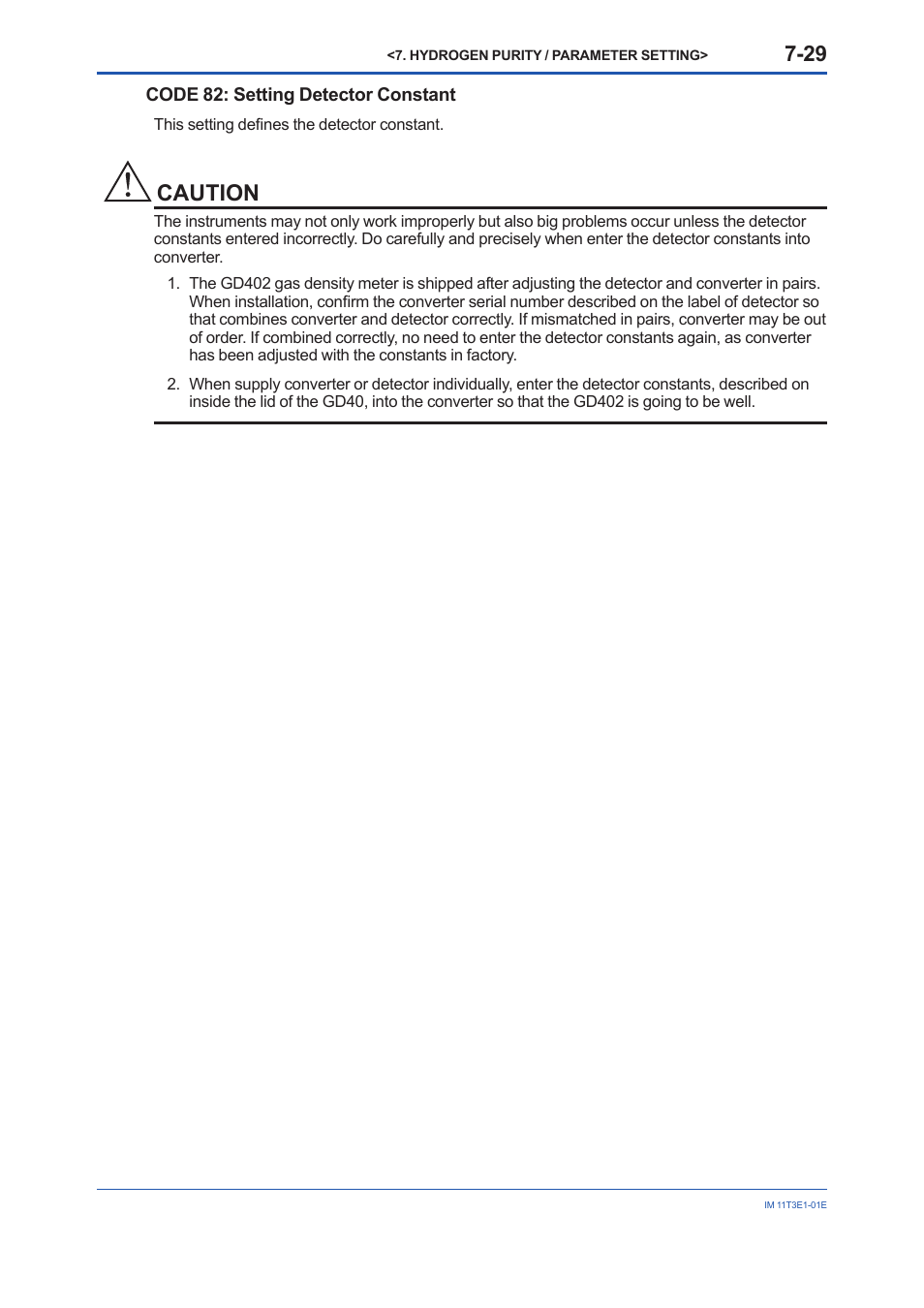 <7. HYDROGEN PURITY / PARAMETER SETTING> 7-29

CODE 82: Setting Detector Constant

This setting defines the detector constant.

CAUTION

The instruments may not only work improperly but also big problems occur unless the detector constants entered incorrectly. Do carefully and precisely when enter the detector constants into converter.

1. The GD402 gas density meter is shipped after adjusting the detector and converter in pairs. When installation, confirm the converter serial number described on the label of detector so that combines converter and detector correctly. If mismatched in pairs, converter may be out of order. If combined correctly, no need to enter the detector constants again, as converter has been adjusted with the constants in factory.

2. When supply converter or detector individually, enter the detector constants, described on inside the lid of the GD40, into the converter so that the GD402 is going to be well.

IM 11T3E1-01E